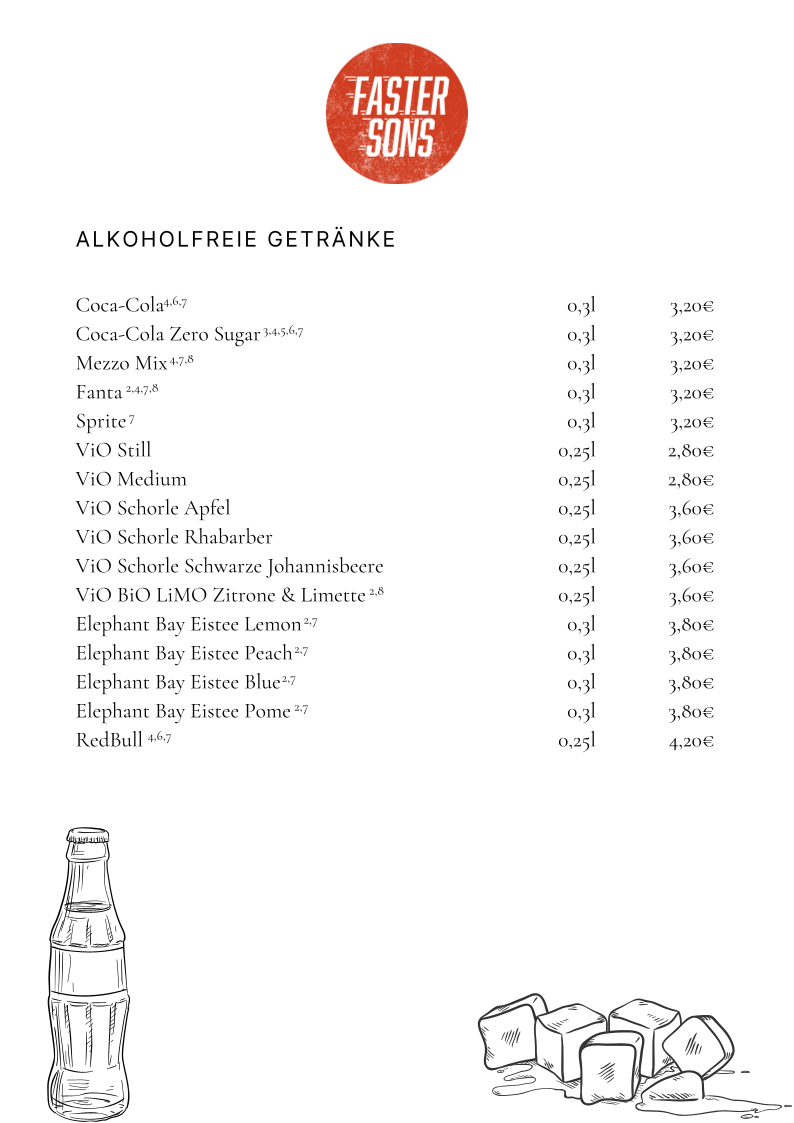 FASTER SONS

ALKOHOLFREIE GETRÄNKE

| | | |
|---|---|---|
| Coca-Cola$^{4,6,7}$ | 0,3l | 3,20€ |
| Coca-Cola Zero Sugar$^{3,4,5,6,7}$ | 0,3l | 3,20€ |
| Mezzo Mix$^{4,7,8}$ | 0,3l | 3,20€ |
| Fanta$^{2,4,7,8}$ | 0,3l | 3,20€ |
| Sprite$^{7}$ | 0,3l | 3,20€ |
| ViO Still | 0,25l | 2,80€ |
| ViO Medium | 0,25l | 2,80€ |
| ViO Schorle Apfel | 0,25l | 3,60€ |
| ViO Schorle Rhabarber | 0,25l | 3,60€ |
| ViO Schorle Schwarze Johannisbeere | 0,25l | 3,60€ |
| ViO BiO LiMO Zitrone & Limette$^{2,8}$ | 0,25l | 3,60€ |
| Elephant Bay Eistee Lemon$^{2,7}$ | 0,3l | 3,80€ |
| Elephant Bay Eistee Peach$^{2,7}$ | 0,3l | 3,80€ |
| Elephant Bay Eistee Blue$^{2,7}$ | 0,3l | 3,80€ |
| Elephant Bay Eistee Pome$^{2,7}$ | 0,3l | 3,80€ |
| RedBull$^{4,6,7}$ | 0,25l | 4,20€ |